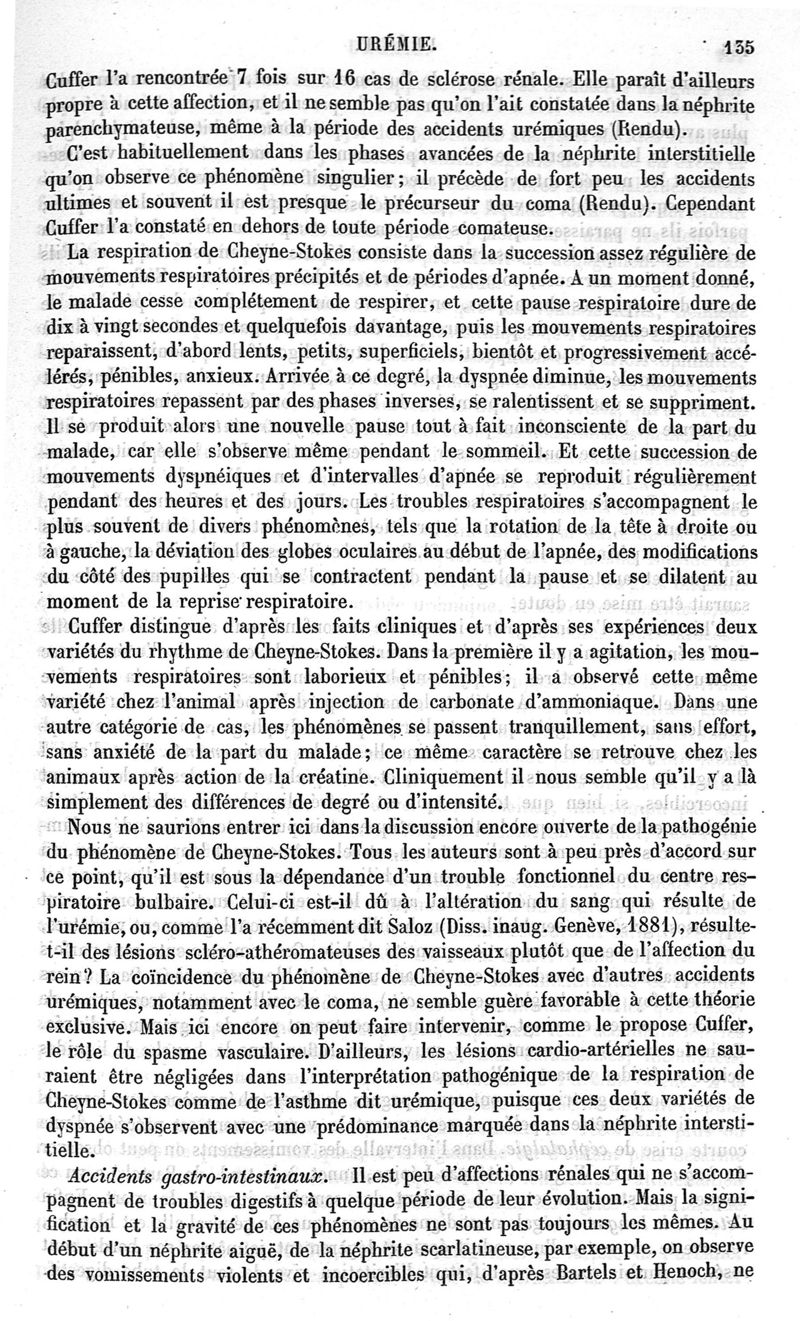 URÉMIE. 135

Cuffer l'a rencontrée 7 fois sur 16 cas de sclérose rénale. Elle paraît d'ailleurs propre à cette affection, et il ne semble pas qu'on l'ait constatée dans la néphrite parenchymateuse, même à la période des accidents urémiques (Rendu).

C'est habituellement dans les phases avancées de la néphrite interstitielle qu'on observe ce phénomène singulier; il précède de fort peu les accidents ultimes et souvent il est presque le précurseur du coma (Rendu). Cependant Cuffer l'a constaté en dehors de toute période comateuse.

La respiration de Cheyne-Stokes consiste dans la succession assez régulière de mouvements respiratoires précipités et de périodes d'apnée. A un moment donné, le malade cesse complétement de respirer, et cette pause respiratoire dure de dix à vingt secondes et quelquefois davantage, puis les mouvements respiratoires reparaissent, d'abord lents, petits, superficiels, bientôt et progressivement accélérés, pénibles, anxieux. Arrivée à ce degré, la dyspnée diminue, les mouvements respiratoires repassent par des phases inverses, se ralentissent et se suppriment. Il se produit alors une nouvelle pause tout à fait inconsciente de la part du malade, car elle s'observe même pendant le sommeil. Et cette succession de mouvements dyspnéiques et d'intervalles d'apnée se reproduit régulièrement pendant des heures et des jours. Les troubles respiratoires s'accompagnent le plus souvent de divers phénomènes, tels que la rotation de la tête à droite ou à gauche, la déviation des globes oculaires au début de l'apnée, des modifications du côté des pupilles qui se contractent pendant la pause et se dilatent au moment de la reprise respiratoire.

Cuffer distingue d'après les faits cliniques et d'après ses expériences deux variétés du rhythme de Cheyne-Stokes. Dans la première il y a agitation, les mouvements respiratoires sont laborieux et pénibles; il a observé cette même variété chez l'animal après injection de carbonate d'ammoniaque. Dans une autre catégorie de cas, les phénomènes se passent tranquillement, sans effort, sans anxiété de la part du malade; ce même caractère se retrouve chez les animaux après action de la créatine. Cliniquement il nous semble qu'il y a là simplement des différences de degré ou d'intensité.

Nous ne saurions entrer ici dans la discussion encore ouverte de la pathogénie du phénomène de Cheyne-Stokes. Tous les auteurs sont à peu près d'accord sur ce point, qu'il est sous la dépendance d'un trouble fonctionnel du centre respiratoire bulbaire. Celui-ci est-il dû à l'altération du sang qui résulte de l'urémie, ou, comme l'a récemment dit Saloz (Diss. inaug. Genève, 1881), résulte-t-il des lésions scléro-athéromateuses des vaisseaux plutôt que de l'affection du rein? La coïncidence du phénomène de Cheyne-Stokes avec d'autres accidents urémiques, notamment avec le coma, ne semble guère favorable à cette théorie exclusive. Mais ici encore on peut faire intervenir, comme le propose Cuffer, le rôle du spasme vasculaire. D'ailleurs, les lésions cardio-artérielles ne sauraient être négligées dans l'interprétation pathogénique de la respiration de Cheyne-Stokes comme de l'asthme dit urémique, puisque ces deux variétés de dyspnée s'observent avec une prédominance marquée dans la néphrite interstitielle.

Accidents gastro-intestinaux. Il est peu d'affections rénales qui ne s'accompagnent de troubles digestifs à quelque période de leur évolution. Mais la signification et la gravité de ces phénomènes ne sont pas toujours les mêmes. Au début d'un néphrite aiguë, de la néphrite scarlatineuse, par exemple, on observe des vomissements violents et incoercibles qui, d'après Bartels et Henoch, ne